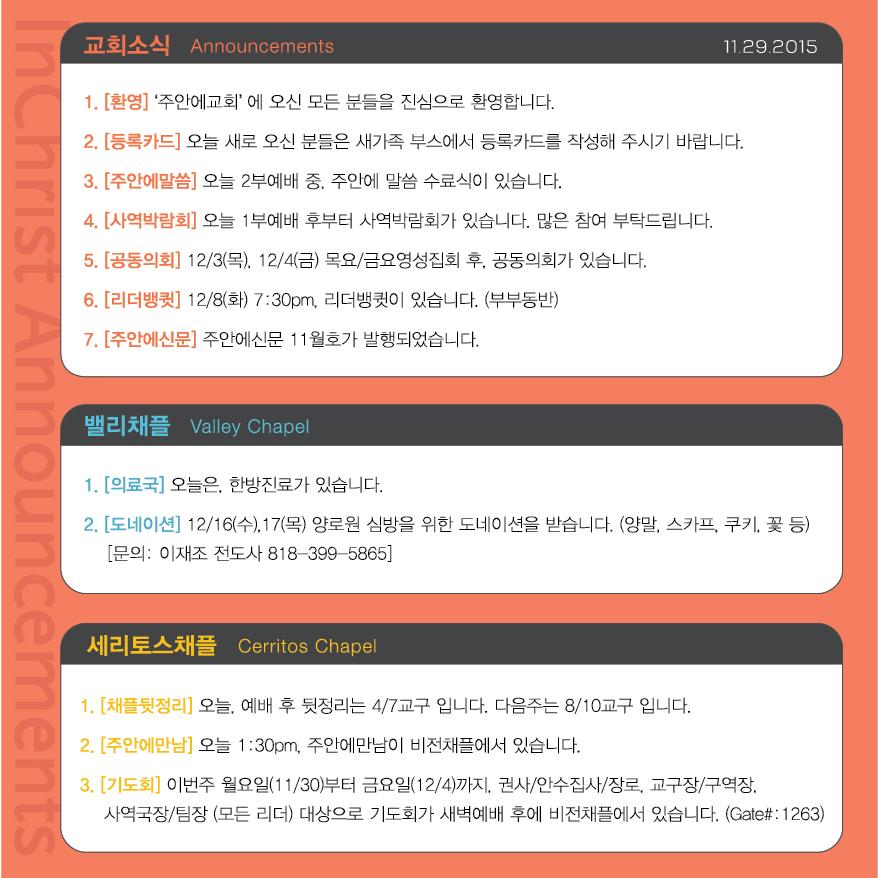 InChrist Announcements

교회소식 Announcements 11.29.2015

1. [환영] '주안에교회' 에 오신 모든 분들을 진심으로 환영합니다.

2. [등록카드] 오늘 새로 오신 분들은 새가족 부스에서 등록카드를 작성해 주시기 바랍니다.

3. [주안에말씀] 오늘 2부예배 중, 주안에 말씀 수료식이 있습니다.

4. [사역박람회] 오늘 1부예배 후부터 사역박람회가 있습니다. 많은 참여 부탁드립니다.

5. [공동의회] 12/3(목), 12/4(금) 목요/금요영성집회 후, 공동의회가 있습니다.

6. [리더뱅큇] 12/8(화) 7:30pm, 리더뱅큇이 있습니다. (부부동반)

7. [주안에신문] 주안에신문 11월호가 발행되었습니다.

밸리채플 Valley Chapel

1. [의료국] 오늘은, 한방진료가 있습니다.

2. [도네이션] 12/16(수),17(목) 양로원 심방을 위한 도네이션을 받습니다. (양말, 스카프, 쿠키, 꽃 등) [문의: 이재조 전도사 818-399-5865]

세리토스채플 Cerritos Chapel

1. [채플뒷정리] 오늘, 예배 후 뒷정리는 4/7교구 입니다. 다음주는 8/10교구 입니다.

2. [주안에만남] 오늘 1:30pm, 주안에만남이 비전채플에서 있습니다.

3. [기도회] 이번주 월요일(11/30)부터 금요일(12/4)까지, 권사/안수집사/장로, 교구장/구역장, 사역국장/팀장 (모든 리더) 대상으로 기도회가 새벽예배 후에 비전채플에서 있습니다. (Gate#:1263)